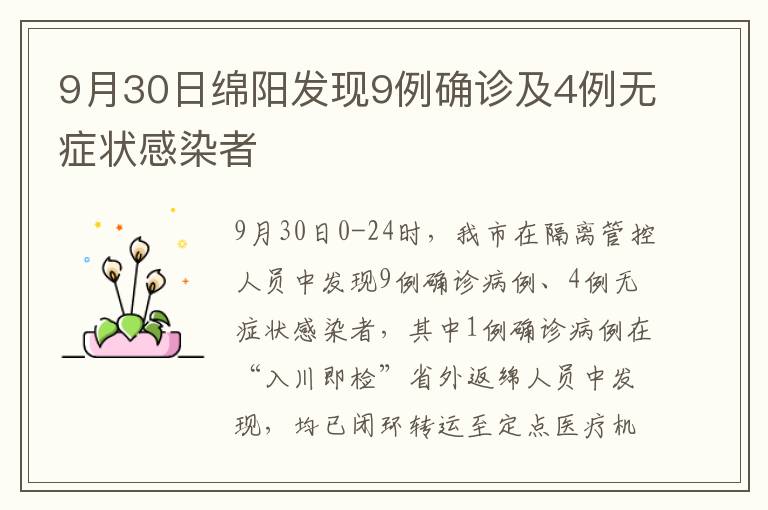 9月30日绵阳发现9例确诊及4例无症状感染者

9月30日0-24时，我市在隔离管控人员中发现9例确诊病例、4例无症状感染者，其中1例确诊病例在“入川即检”省外返绵人员中发现，均已闭环转运至定点医疗机